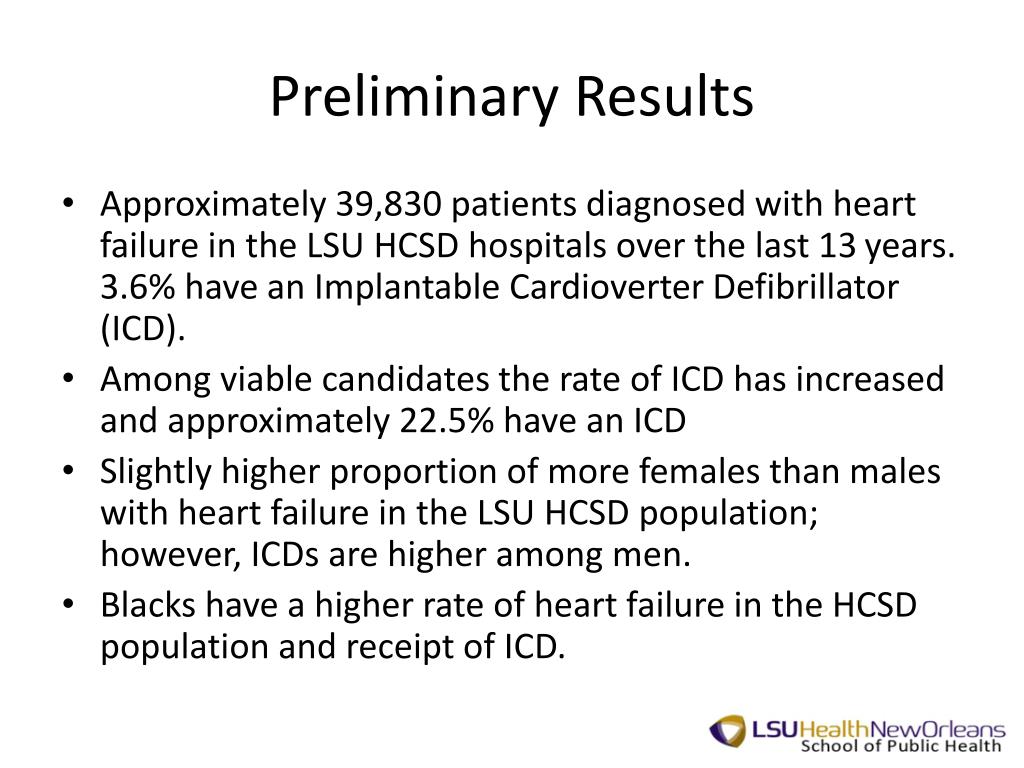 Preliminary Results

• Approximately 39,830 patients diagnosed with heart failure in the LSU HCSD hospitals over the last 13 years. 3.6% have an Implantable Cardioverter Defibrillator (ICD).
• Among viable candidates the rate of ICD has increased and approximately 22.5% have an ICD
• Slightly higher proportion of more females than males with heart failure in the LSU HCSD population; however, ICDs are higher among men.
• Blacks have a higher rate of heart failure in the HCSD population and receipt of ICD.

LSUHealthNewOrleans
School of Public Health